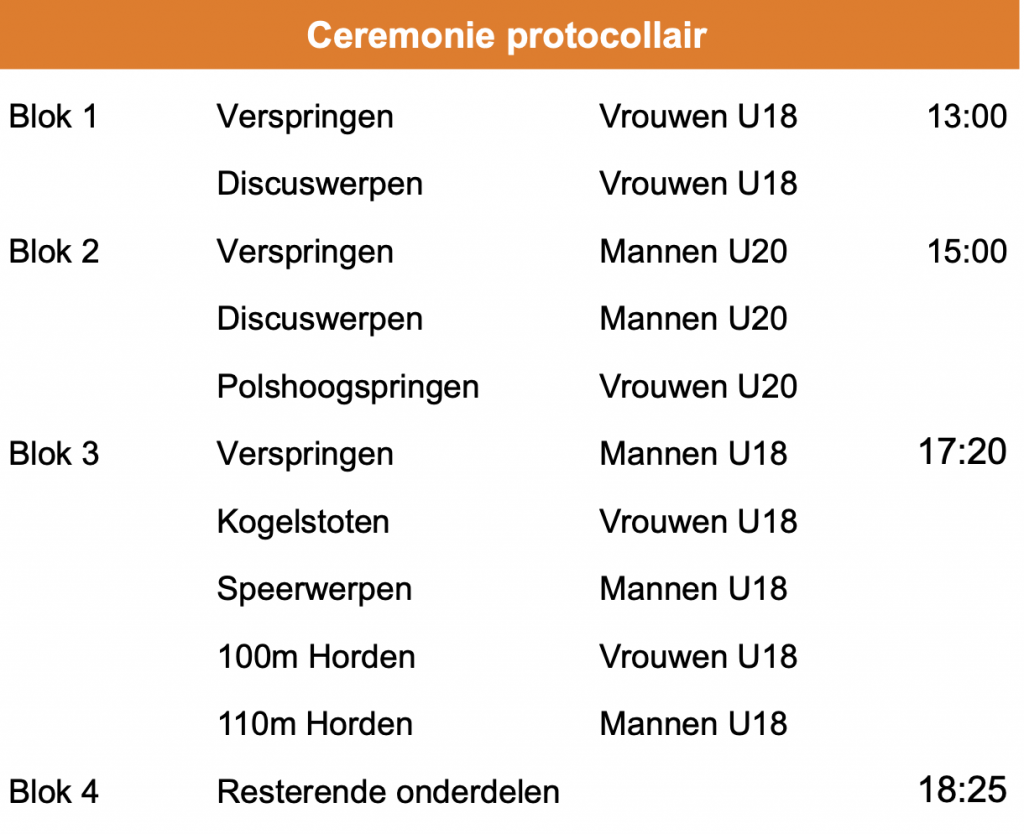 Ceremonie protocollair

| | | | |
|---|---|---|---|
| Blok 1 | Verspringen | Vrouwen U18 | 13:00 |
| | Discuswerpen | Vrouwen U18 | |
| Blok 2 | Verspringen | Mannen U20 | 15:00 |
| | Discuswerpen | Mannen U20 | |
| | Polshoogspringen | Vrouwen U20 | |
| Blok 3 | Verspringen | Mannen U18 | 17:20 |
| | Kogelstoten | Vrouwen U18 | |
| | Speerwerpen | Mannen U18 | |
| | 100m Horden | Vrouwen U18 | |
| | 110m Horden | Mannen U18 | |
| Blok 4 | Resterende onderdelen | | 18:25 |